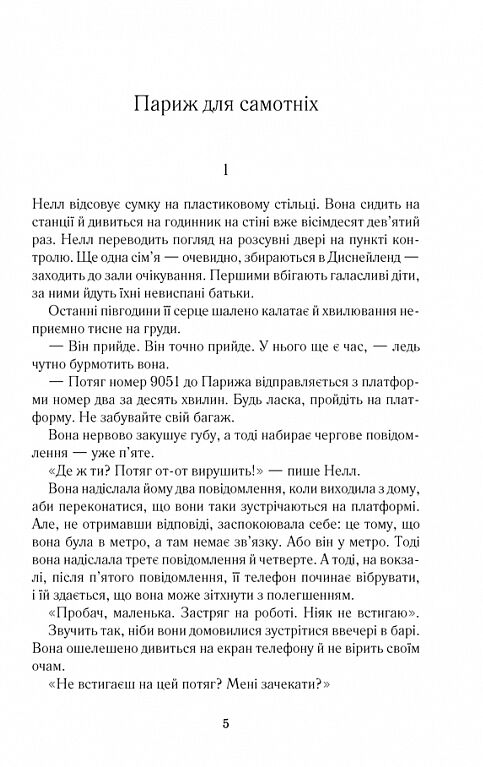 Париж для самотніх

1

Нелл відсовує сумку на пластиковому стільці. Вона сидить на станції й дивиться на годинник на стіні вже вісімдесят дев'ятий раз. Нелл переводить погляд на розсувні двері на пункті контролю. Ще одна сім'я — очевидно, збираються в Диснейленд — заходить до зали очікування. Першими вбігають галасливі діти, за ними йдуть їхні невиспані батьки.

Останні півгодини її серце шалено калатає й хвилювання неприємно тисне на груди.

— Він прийде. Він точно прийде. У нього ще є час, — ледь чутно бурмотить вона.

— Потяг номер 9051 до Парижа відправляється з платформи номер два за десять хвилин. Будь ласка, пройдіть на платформу. Не забувайте свій багаж.

Вона нервово закушує губу, а тоді набирає чергове повідомлення — уже п'яте.

«Де ж ти? Потяг от-от вирушить!» — пише Нелл.

Вона надіслала йому два повідомлення, коли виходила з дому, аби переконатися, що вони таки зустрічаються на платформі. Але, не отримавши відповіді, заспокоювала себе: це тому, що вона була в метро, а там немає зв'язку. Або він у метро. Тоді вона надіслала третє повідомлення й четверте. А тоді, на вокзалі, після п'ятого повідомлення, її телефон починає вібрувати, і їй здається, що вона може зітхнути з полегшенням.

«Пробач, маленька. Застряг на роботі. Ніяк не встигаю».

Звучить так, ніби вони домовилися зустрітися ввечері в барі. Вона ошелешено дивиться на екран телефону й не вірить своїм очам.

«Не встигаєш на цей потяг? Мені зачекати?»

5